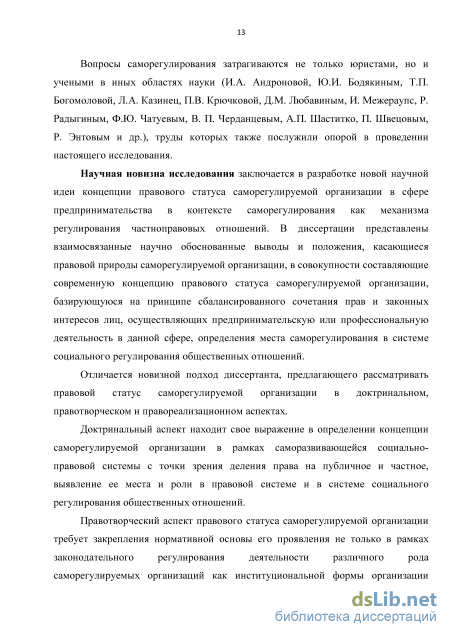 13

Вопросы саморегулирования затрагиваются не только юристами, но и учеными в иных областях науки (И.А. Андроновой, Ю.И. Бодякиным, Т.П. Богомоловой, Л.А. Казинец, П.В. Крючковой, Д.М. Любавиным, И. Межераупс, Р. Радыгиным, Ф.Ю. Чатуевым, В. П. Черданцевым, А.П. Шаститко, П. Швецовым, Р. Энтовым и др.), труды которых также послужили опорой в проведении настоящего исследования.

Научная новизна исследования заключается в разработке новой научной идеи концепции правового статуса саморегулируемой организации в сфере предпринимательства в контексте саморегулирования как механизма регулирования частноправовых отношений. В диссертации представлены взаимосвязанные научно обоснованные выводы и положения, касающиеся правовой природы саморегулируемой организации, в совокупности составляющие современную концепцию правового статуса саморегулируемой организации, базирующуюся на принципе сбалансированного сочетания прав и законных интересов лиц, осуществляющих предпринимательскую или профессиональную деятельность в данной сфере, определения места саморегулирования в системе социального регулирования общественных отношений.

Отличается новизной подход диссертанта, предлагающего рассматривать правовой статус саморегулируемой организации в доктринальном, правотворческом и правореализационном аспектах.

Доктринальный аспект находит свое выражение в определении концепции саморегулируемой организации в рамках саморазвивающейся социально-правовой системы с точки зрения деления права на публичное и частное, выявление ее места и роли в правовой системе и в системе социального регулирования общественных отношений.

Правотворческий аспект правового статуса саморегулируемой организации требует закрепления нормативной основы его проявления не только в рамках законодательного регулирования деятельности различного рода саморегулируемых организаций как институциональной формы организации

dsLib.net
библиотека диссертаций